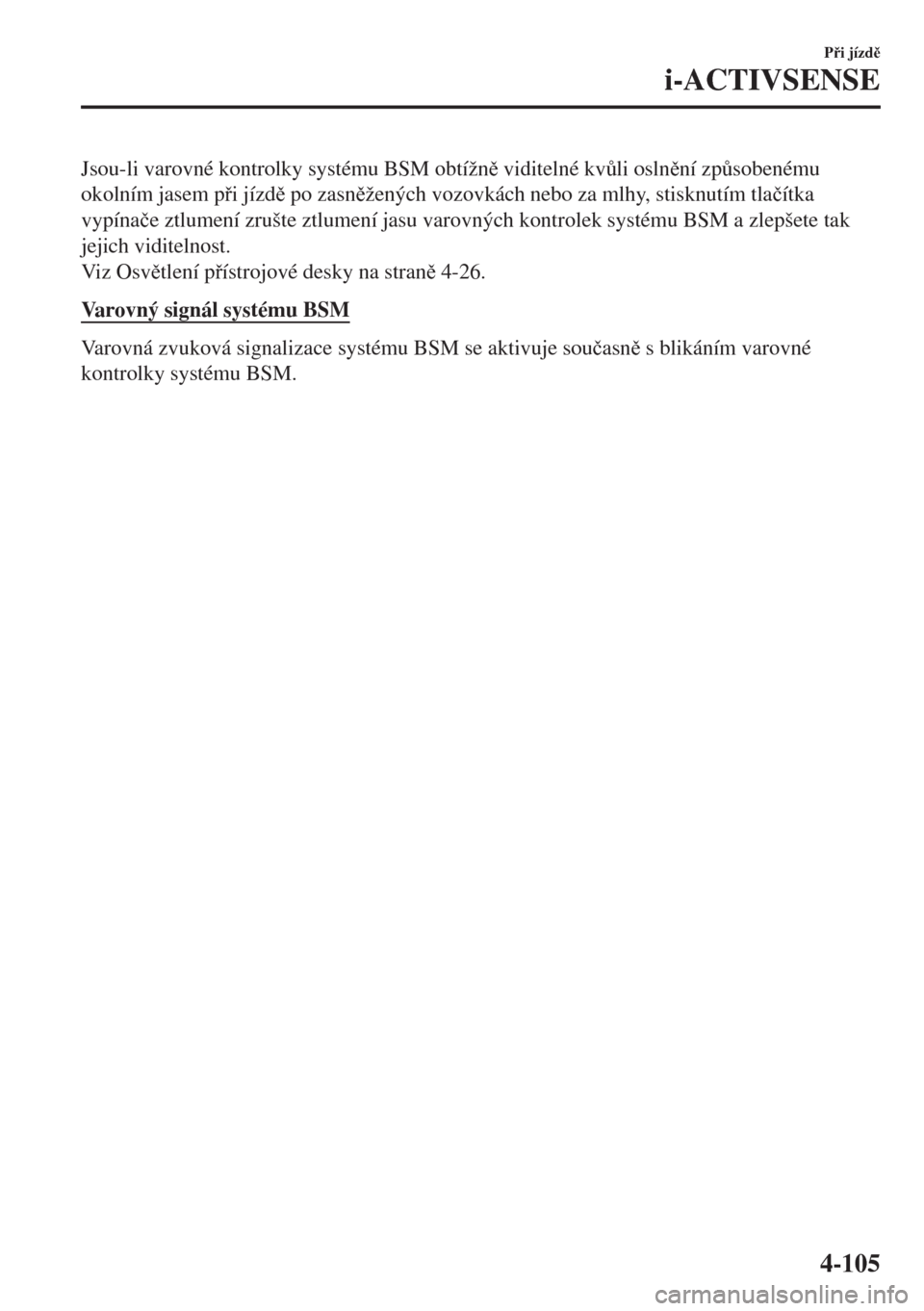 Při jízdě
i-ACTIVSENSE

Jsou-li varovné kontrolky systému BSM obtížně viditelné kvůli oslnění způsobenému okolním jasem při jízdě po zasněžených vozovkách nebo za mlhy, stisknutím tlačítka vypínače ztlumení zrušte ztlumení jasu varovných kontrolek systému BSM a zlepšete tak jejich viditelnost.
Viz Osvětlení přístrojové desky na straně 4-26.

Varovný signál systému BSM

Varovná zvuková signalizace systému BSM se aktivuje současně s blikáním varovné kontrolky systému BSM.

4-105

carmanualsonline.info